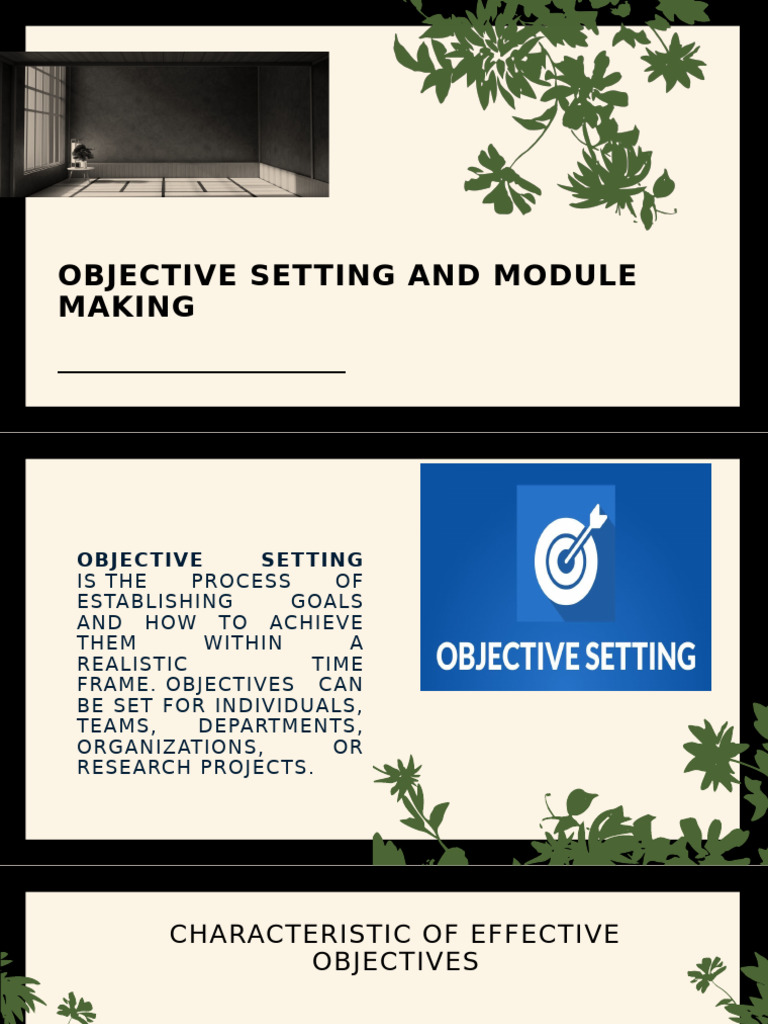 OBJECTIVE SETTING AND MODULE MAKING

OBJECTIVE SETTING IS THE PROCESS OF ESTABLISHING GOALS AND HOW TO ACHIEVE THEM WITHIN A REALISTIC TIME FRAME. OBJECTIVES CAN BE SET FOR INDIVIDUALS, TEAMS, DEPARTMENTS, ORGANIZATIONS, OR RESEARCH PROJECTS.

OBJECTIVE SETTING

CHARACTERISTIC OF EFFECTIVE OBJECTIVES